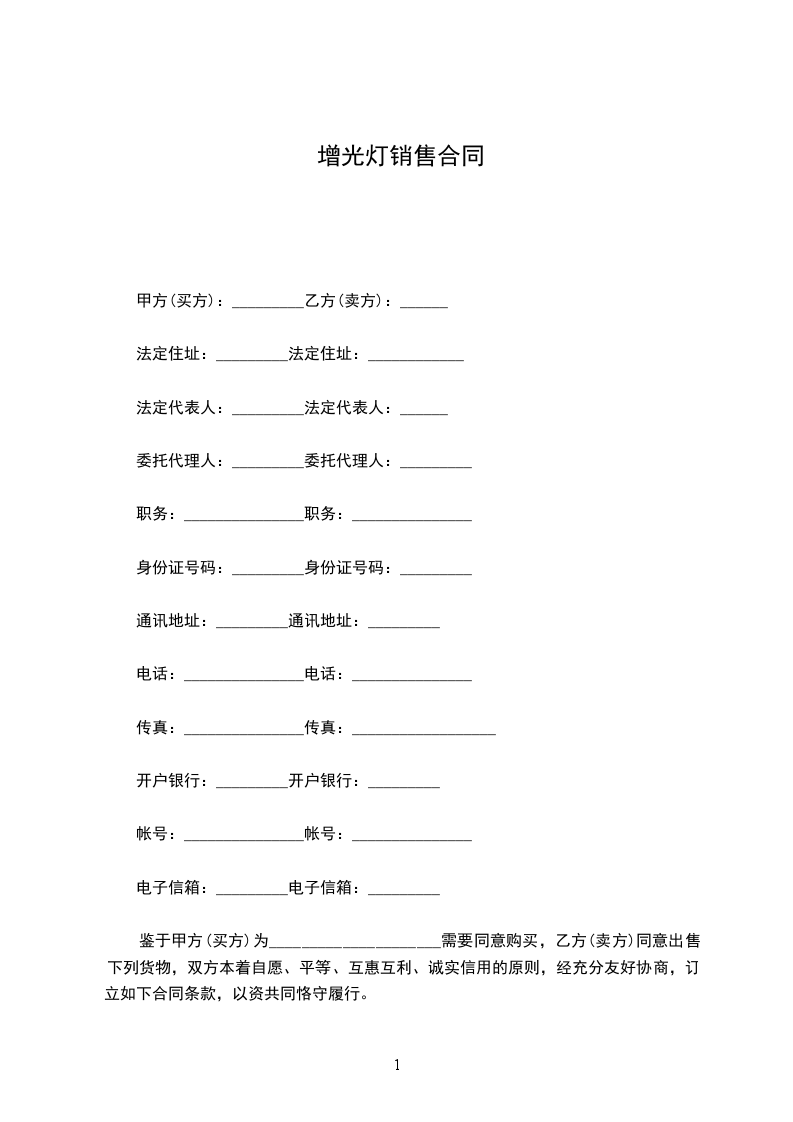 增光灯销售合同

甲方(买方)：_________乙方(卖方)：______

法定住址：_________法定住址：____________

法定代表人：_________法定代表人：______

委托代理人：_________委托代理人：_________

职务：_______________职务：_______________

身份证号码：_________身份证号码：_________

通讯地址：_________通讯地址：_________

电话：_______________电话：_______________

传真：_______________传真：__________________

开户银行：_________开户银行：_________

帐号：_______________帐号：_______________

电子信箱：_________电子信箱：_________

鉴于甲方(买方)为_____________________需要同意购买，乙方(卖方)同意出售下列货物，双方本着自愿、平等、互惠互利、诚实信用的原则，经充分友好协商，订立如下合同条款，以资共同恪守履行。

1